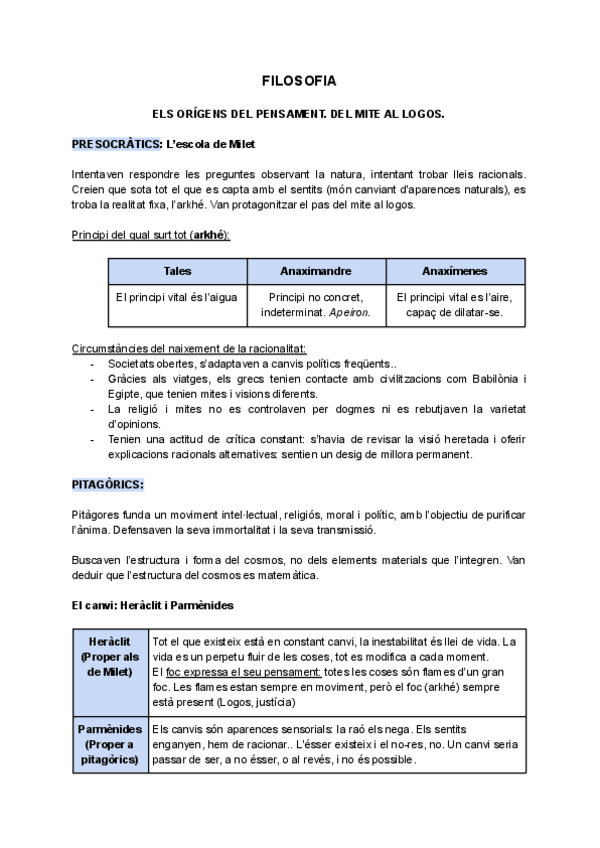 FILOSOFIA

ELS ORÍGENS DEL PENSAMENT. DEL MITE AL LOGOS.

PRESOCRÀTICS: L'escola de Milet

Intentaven respondre les preguntes observant la natura, intentant trobar lleis racionals. Creien que sota tot el que es capta amb el sentits (món canviant d'aparences naturals), es troba la realitat fixa, l'arkhé. Van protagonitzar el pas del mite al logos.

Principi del qual surt tot (arkhé):

| Tales | Anaximandre | Anaxímenes |
|---|---|---|
| El principi vital és l'aigua | Principi no concret, indeterminat. Apeiron. | El principi vital es l'aire, capaç de dilatar-se. |

Circumstàncies del naixement de la racionalitat:
- Societats obertes, s'adaptaven a canvis polítics freqüents..
- Gràcies als viatges, els grecs tenien contacte amb civilitzacions com Babilònia i Egipte, que tenien mites i visions diferents.
- La religió i mites no es controlaven per dogmes ni es rebutjaven la varietat d'opinions.
- Tenien una actitud de crítica constant: s'havia de revisar la visió heretada i oferir explicacions racionals alternatives: sentien un desig de millora permanent.

PITAGÒRICS:

Pitàgores funda un moviment intel·lectual, religiós, moral i polític, amb l'objectiu de purificar l'ànima. Defensaven la seva immortalitat i la seva transmissió.

Buscaven l'estructura i forma del cosmos, no dels elements materials que l'integren. Van deduir que l'estructura del cosmos es matemàtica.

El canvi: Heràclit i Parmènides

| Heràclit (Proper als de Milet) | Tot el que existeix està en constant canvi, la inestabilitat és llei de vida. La vida es un perpetu fluir de les coses, tot es modifica a cada moment. El foc expressa el seu pensament: totes les coses són flames d'un gran foc. Les flames estan sempre en moviment, però el foc (arkhé) sempre està present (Logos, justícia) |
|---|---|
| Parmènides (Proper a pitagòrics) | Els canvis són aparences sensorials: la raó els nega. Els sentits enganyen, hem de racionar.. L'ésser existeix i el no-res, no. Un canvi seria passar de ser, a no ésser, o al revés, i no és possible. |